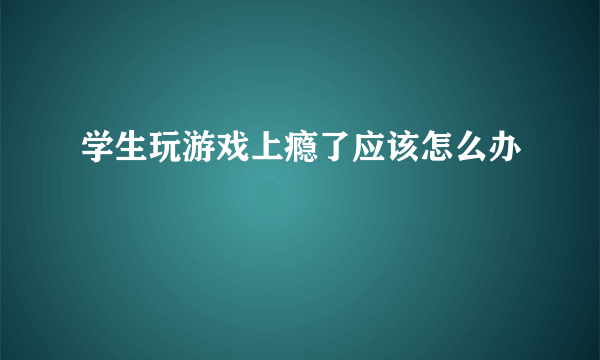 学生玩游戏上瘾了应该怎么办